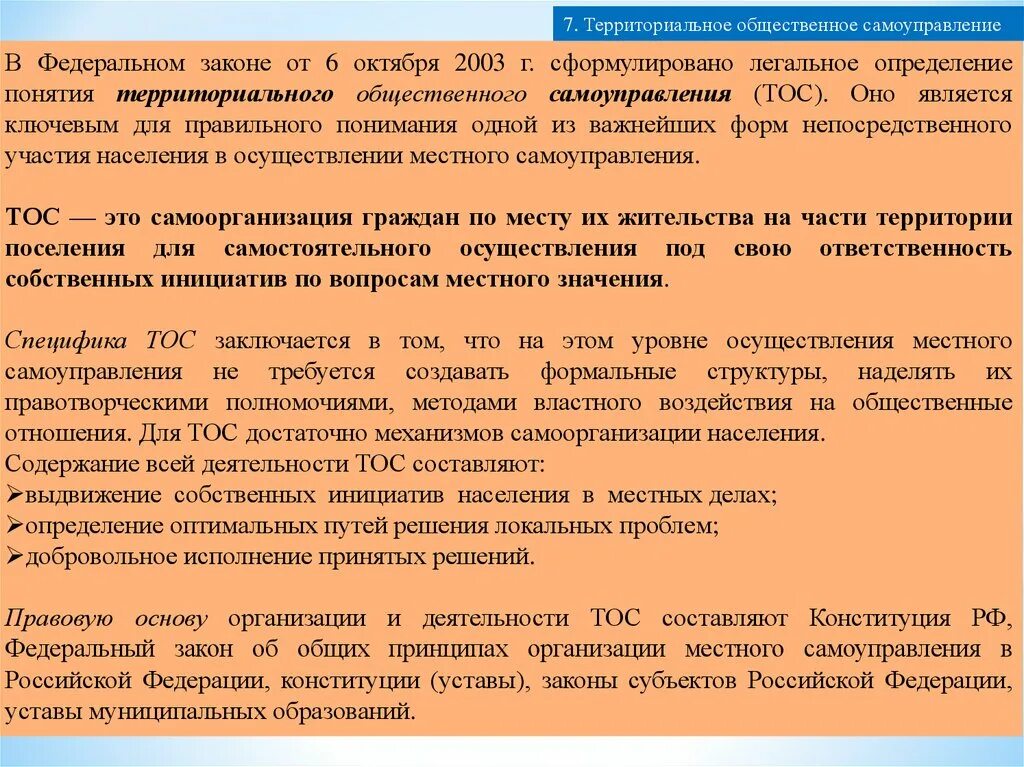 7. Территориальное общественное самоуправление

В Федеральном законе от 6 октября 2003 г. сформулировано легальное определение понятия территориального общественного самоуправления (ТОС). Оно является ключевым для правильного понимания одной из важнейших форм непосредственного участия населения в осуществлении местного самоуправления.

ТОС — это самоорганизация граждан по месту их жительства на части территории поселения для самостоятельного осуществления под свою ответственность собственных инициатив по вопросам местного значения.

Специфика ТОС заключается в том, что на этом уровне осуществления местного самоуправления не требуется создавать формальные структуры, наделять их правотворческими полномочиями, методами властного воздействия на общественные отношения. Для ТОС достаточно механизмов самоорганизации населения.
Содержание всей деятельности ТОС составляют:
➢выдвижение собственных инициатив населения в местных делах;
➢определение оптимальных путей решения локальных проблем;
➢добровольное исполнение принятых решений.

Правовую основу организации и деятельности ТОС составляют Конституция РФ, Федеральный закон об общих принципах организации местного самоуправления в Российской Федерации, конституции (уставы), законы субъектов Российской Федерации, уставы муниципальных образований.